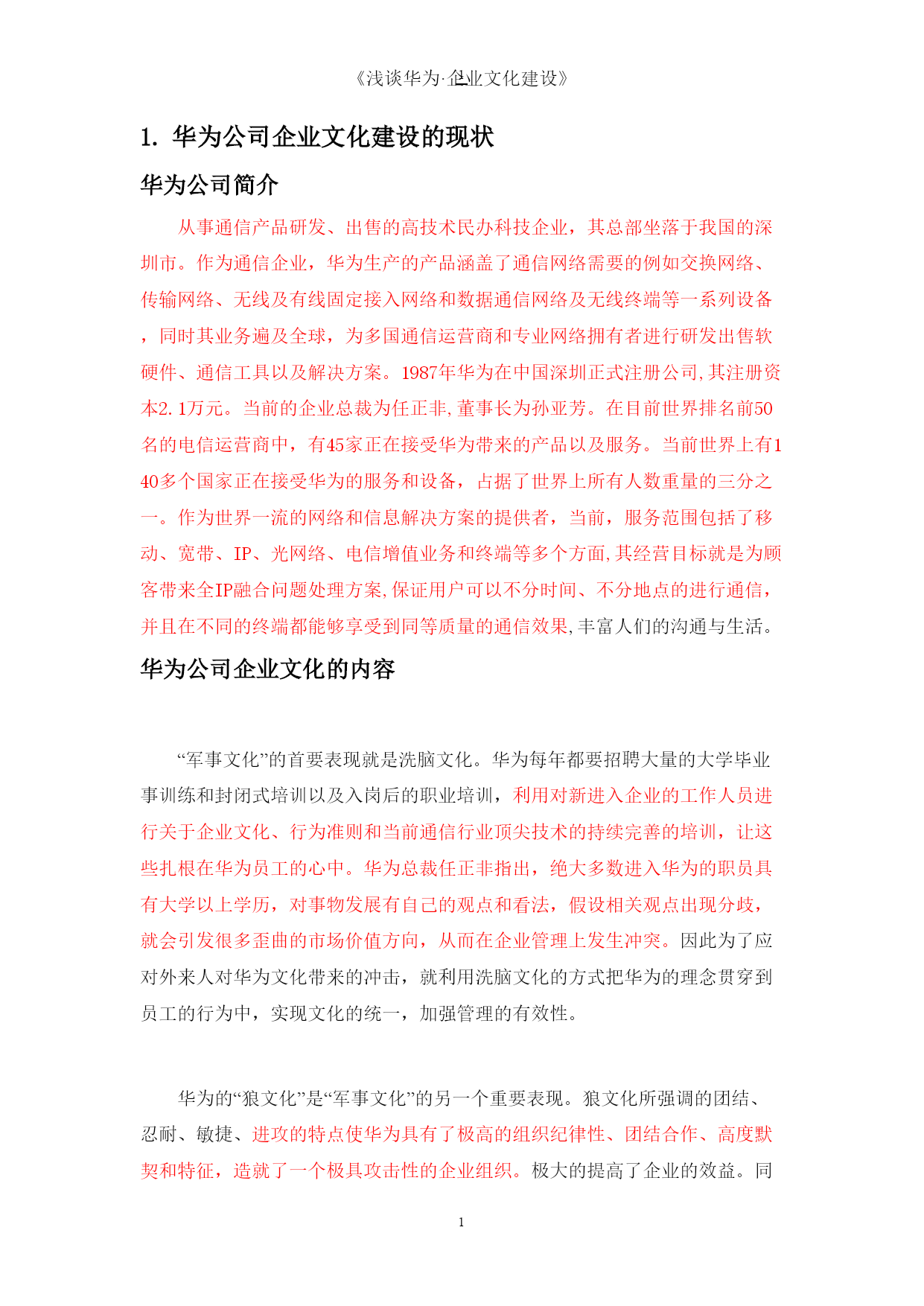 《浅谈华为·企业文化建设》

1. 华为公司企业文化建设的现状

华为公司简介

从事通信产品研发、出售的高技术民办科技企业，其总部坐落于我国的深圳市。作为通信企业，华为生产的产品涵盖了通信网络需要的例如交换网络、传输网络、无线及有线固定接入网络和数据通信网络及无线终端等一系列设备，同时其业务遍及全球，为多国通信运营商和专业网络拥有者进行研发出售软硬件、通信工具以及解决方案。1987年华为在中国深圳正式注册公司,其注册资本2.1万元。当前的企业总裁为任正非,董事长为孙亚芳。在目前世界排名前50名的电信运营商中，有45家正在接受华为带来的产品以及服务。当前世界上有140多个国家正在接受华为的服务和设备，占据了世界上所有人数重量的三分之一。作为世界一流的网络和信息解决方案的提供者，当前，服务范围包括了移动、宽带、IP、光网络、电信增值业务和终端等多个方面,其经营目标就是为顾客带来全IP融合问题处理方案,保证用户可以不分时间、不分地点的进行通信，并且在不同的终端都能够享受到同等质量的通信效果,丰富人们的沟通与生活。

华为公司企业文化的内容

“军事文化”的首要表现就是洗脑文化。华为每年都要招聘大量的大学毕业事训练和封闭式培训以及入岗后的职业培训，利用对新进入企业的工作人员进行关于企业文化、行为准则和当前通信行业顶尖技术的持续完善的培训，让这些扎根在华为员工的心中。华为总裁任正非指出，绝大多数进入华为的职员具有大学以上学历，对事物发展有自己的观点和看法，假设相关观点出现分歧，就会引发很多歪曲的市场价值方向，从而在企业管理上发生冲突。因此为了应对外来人对华为文化带来的冲击，就利用洗脑文化的方式把华为的理念贯穿到员工的行为中，实现文化的统一，加强管理的有效性。

华为的“狼文化”是“军事文化”的另一个重要表现。狼文化所强调的团结、忍耐、敏捷、进攻的特点使华为具有了极高的组织纪律性、团结合作、高度默契和特征，造就了一个极具攻击性的企业组织。极大的提高了企业的效益。同

1